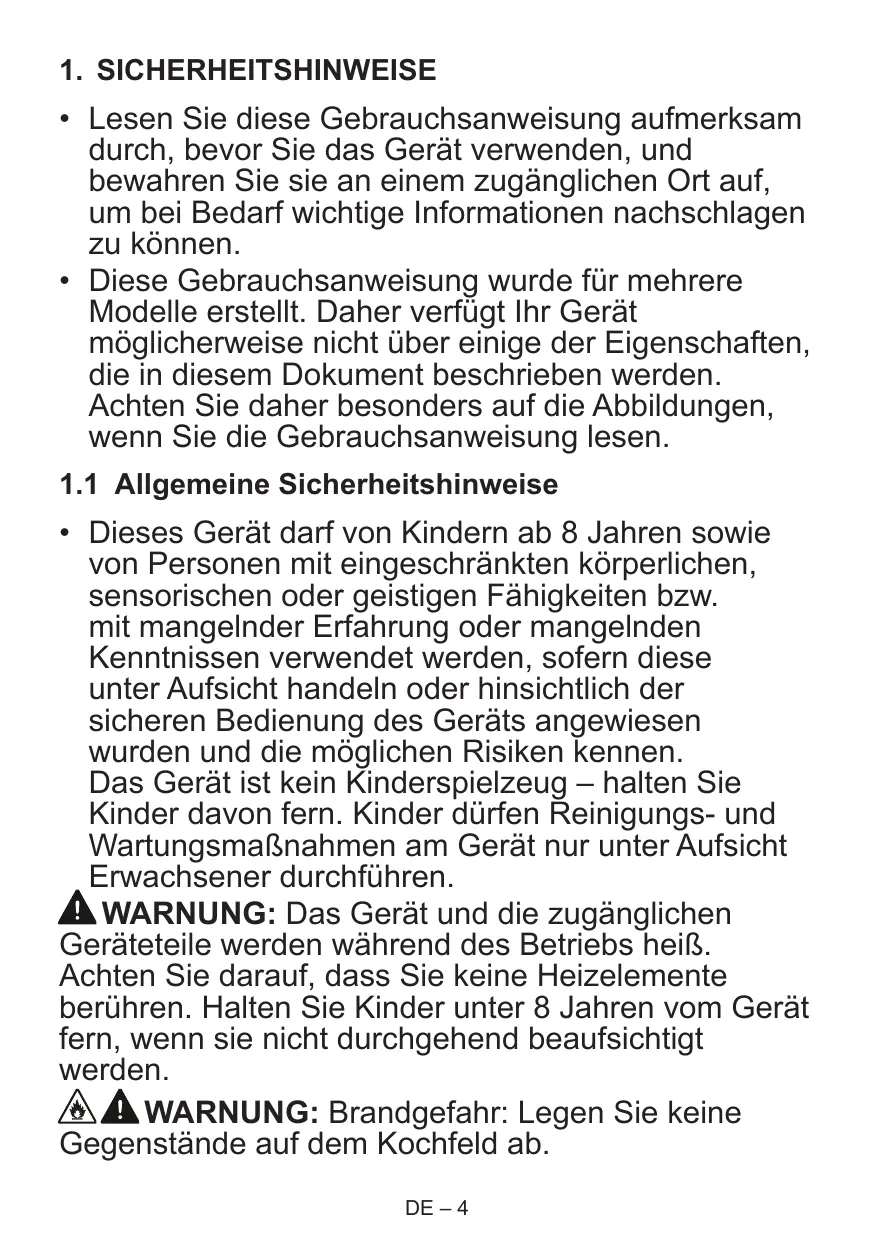 1. SICHERHEITSHINWEISE

• Lesen Sie diese Gebrauchsanweisung aufmerksam durch, bevor Sie das Gerät verwenden, und bewahren Sie sie an einem zugänglichen Ort auf, um bei Bedarf wichtige Informationen nachschlagen zu können.
• Diese Gebrauchsanweisung wurde für mehrere Modelle erstellt. Daher verfügt Ihr Gerät möglicherweise nicht über einige der Eigenschaften, die in diesem Dokument beschrieben werden. Achten Sie daher besonders auf die Abbildungen, wenn Sie die Gebrauchsanweisung lesen.

1.1 Allgemeine Sicherheitshinweise

• Dieses Gerät darf von Kindern ab 8 Jahren sowie von Personen mit eingeschränkten körperlichen, sensorischen oder geistigen Fähigkeiten bzw. mit mangelnder Erfahrung oder mangelnden Kenntnissen verwendet werden, sofern diese unter Aufsicht handeln oder hinsichtlich der sicheren Bedienung des Geräts angewiesen wurden und die möglichen Risiken kennen. Das Gerät ist kein Kinderspielzeug – halten Sie Kinder davon fern. Kinder dürfen Reinigungs- und Wartungsmaßnahmen am Gerät nur unter Aufsicht Erwachsener durchführen.

WARNUNG: Das Gerät und die zugänglichen Geräteteile werden während des Betriebs heiß. Achten Sie darauf, dass Sie keine Heizelemente berühren. Halten Sie Kinder unter 8 Jahren vom Gerät fern, wenn sie nicht durchgehend beaufsichtigt werden.

WARNUNG: Brandgefahr: Legen Sie keine Gegenstände auf dem Kochfeld ab.

DE – 4